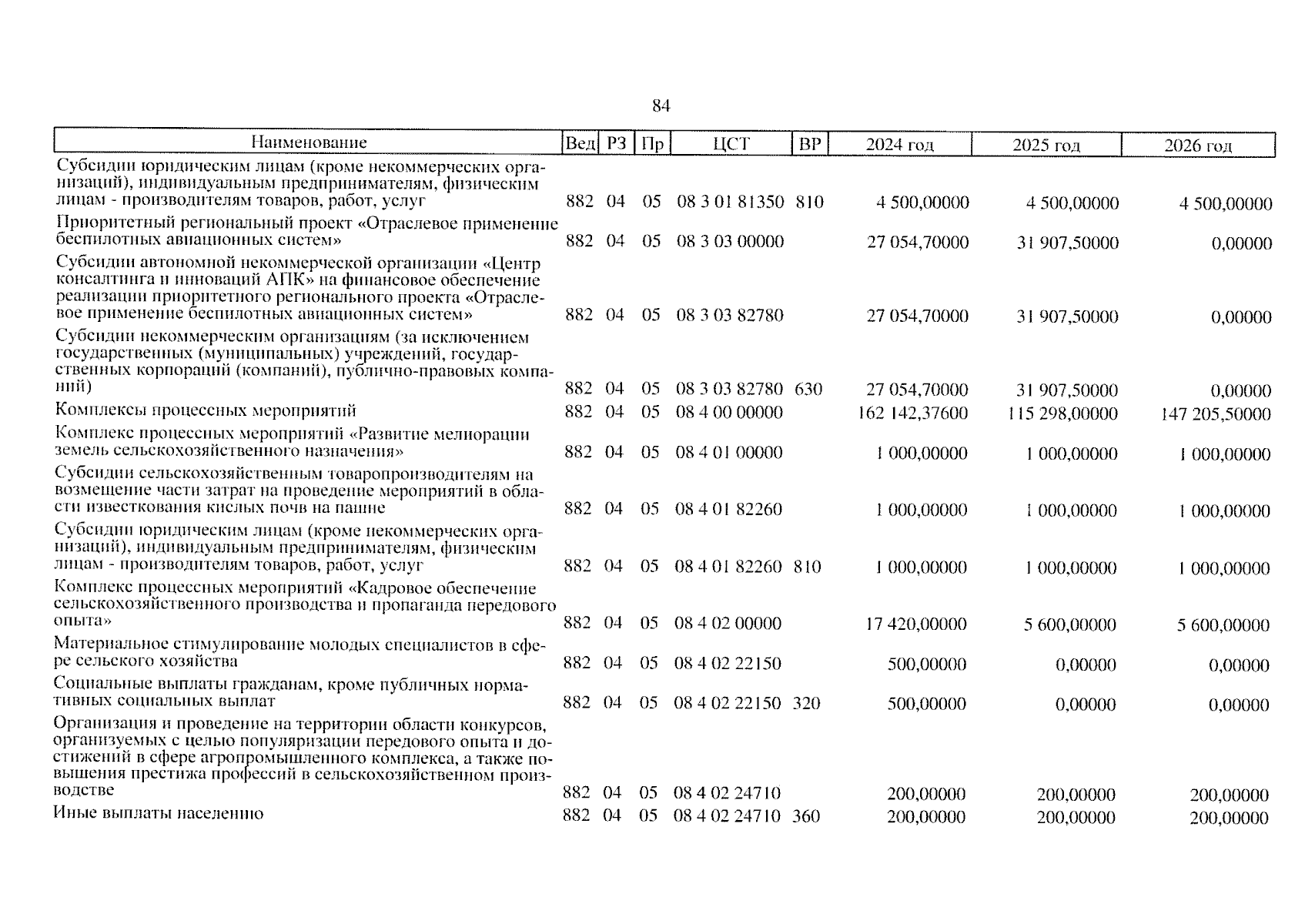 84

| Наименование | Вед | РЗ | Пр | ЦСТ | ВР | 2024 год | 2025 год | 2026 год |
|---|---|---|---|---|---|---|---|---|
| Субсидии юридическим лицам (кроме некоммерческих организаций), индивидуальным предпринимателям, физическим лицам - производителям товаров, работ, услуг | 882 | 04 | 05 | 08 3 01 81350 | 810 | 4 500,00000 | 4 500,00000 | 4 500,00000 |
| Приоритетный региональный проект «Отраслевое применение беспилотных авиационных систем» | 882 | 04 | 05 | 08 3 03 00000 | | 27 054,70000 | 31 907,50000 | 0,00000 |
| Субсидии автономной некоммерческой организации «Центр консалтинга и инноваций АПК» на финансовое обеспечение реализации приоритетного регионального проекта «Отраслевое применение беспилотных авиационных систем» | 882 | 04 | 05 | 08 3 03 82780 | | 27 054,70000 | 31 907,50000 | 0,00000 |
| Субсидии некоммерческим организациям (за исключением государственных (муниципальных) учреждений, государственных корпораций (компаний), публично-правовых компаний) | 882 | 04 | 05 | 08 3 03 82780 | 630 | 27 054,70000 | 31 907,50000 | 0,00000 |
| Комплексы процессных мероприятий | 882 | 04 | 05 | 08 4 00 00000 | | 162 142,37600 | 115 298,00000 | 147 205,50000 |
| Комплекс процессных мероприятий «Развитие мелиорации земель сельскохозяйственного назначения» | 882 | 04 | 05 | 08 4 01 00000 | | 1 000,00000 | 1 000,00000 | 1 000,00000 |
| Субсидии сельскохозяйственным товаропроизводителям на возмещение части затрат на проведение мероприятий в области известкования кислых почв на пашне | 882 | 04 | 05 | 08 4 01 82260 | | 1 000,00000 | 1 000,00000 | 1 000,00000 |
| Субсидии юридическим лицам (кроме некоммерческих организаций), индивидуальным предпринимателям, физическим лицам - производителям товаров, работ, услуг | 882 | 04 | 05 | 08 4 01 82260 | 810 | 1 000,00000 | 1 000,00000 | 1 000,00000 |
| Комплекс процессных мероприятий «Кадровое обеспечение сельскохозяйственного производства и пропаганда передового опыта» | 882 | 04 | 05 | 08 4 02 00000 | | 17 420,00000 | 5 600,00000 | 5 600,00000 |
| Материальное стимулирование молодых специалистов в сфере сельского хозяйства | 882 | 04 | 05 | 08 4 02 22150 | | 500,00000 | 0,00000 | 0,00000 |
| Социальные выплаты гражданам, кроме публичных нормативных социальных выплат | 882 | 04 | 05 | 08 4 02 22150 | 320 | 500,00000 | 0,00000 | 0,00000 |
| Организация и проведение на территории области конкурсов, организуемых с целью популяризации передового опыта и достижений в сфере агропромышленного комплекса, а также повышения престижа профессий в сельскохозяйственном производстве | 882 | 04 | 05 | 08 4 02 24710 | | 200,00000 | 200,00000 | 200,00000 |
| Иные выплаты населению | 882 | 04 | 05 | 08 4 02 24710 | 360 | 200,00000 | 200,00000 | 200,00000 |